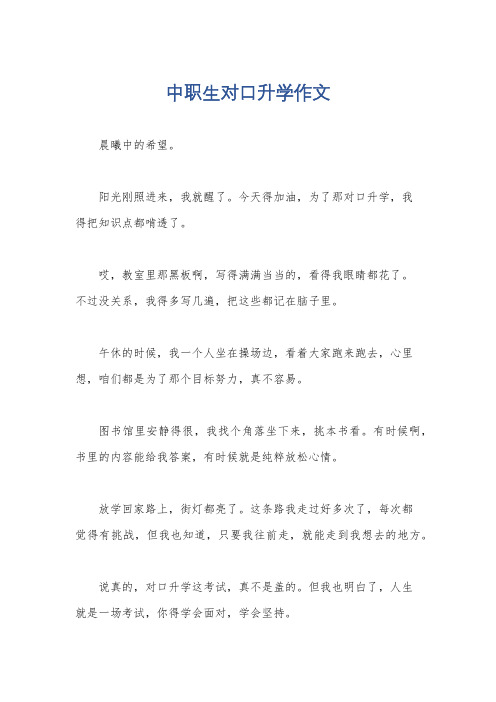 中职生对口升学作文

晨曦中的希望。

阳光刚照进来，我就醒了。今天得加油，为了那对口升学，我得把知识点都啃透了。

哎，教室里那黑板啊，写得满满当当的，看得我眼睛都花了。不过没关系，我得多写几遍，把这些都记在脑子里。

午休的时候，我一个人坐在操场边，看着大家跑来跑去，心里想，咱们都是为了那个目标努力，真不容易。

图书馆里安静得很，我找个角落坐下来，挑本书看。有时候啊，书里的内容能给我答案，有时候就是纯粹放松心情。

放学回家路上，街灯都亮了。这条路我走过好多次了，每次都觉得有挑战，但我也知道，只要我往前走，就能走到我想去的地方。

说真的，对口升学这考试，真不是盖的。但我也明白了，人生就是一场考试，你得学会面对，学会坚持。